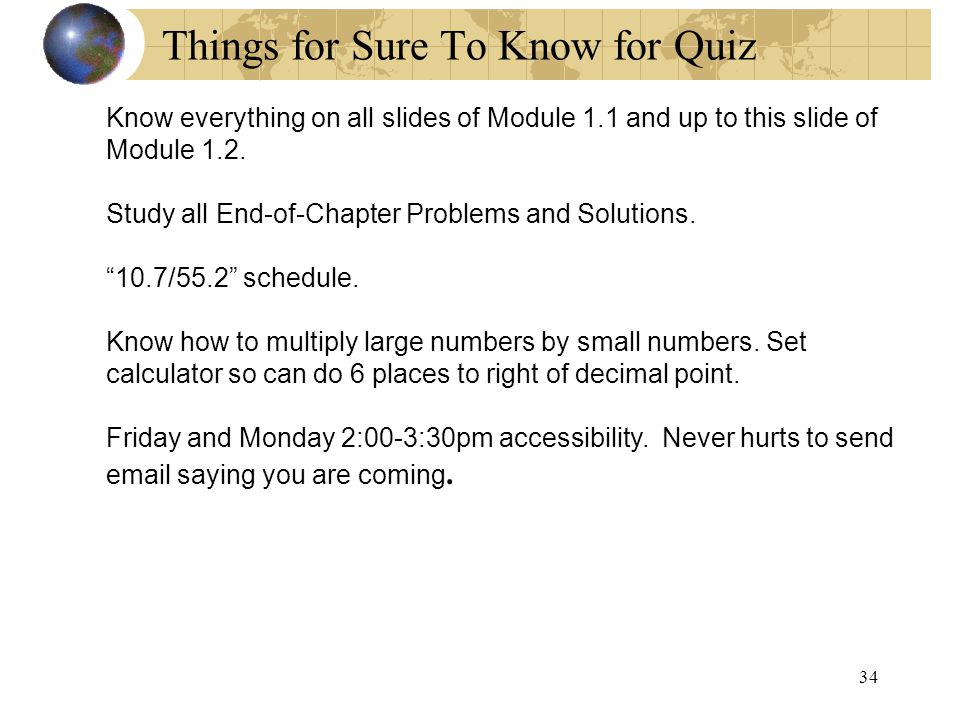 Things for Sure To Know for Quiz

Know everything on all slides of Module 1.1 and up to this slide of Module 1.2.

Study all End-of-Chapter Problems and Solutions.

“10.7/55.2” schedule.

Know how to multiply large numbers by small numbers. Set calculator so can do 6 places to right of decimal point.

Friday and Monday 2:00-3:30pm accessibility. Never hurts to send email saying you are coming.

34